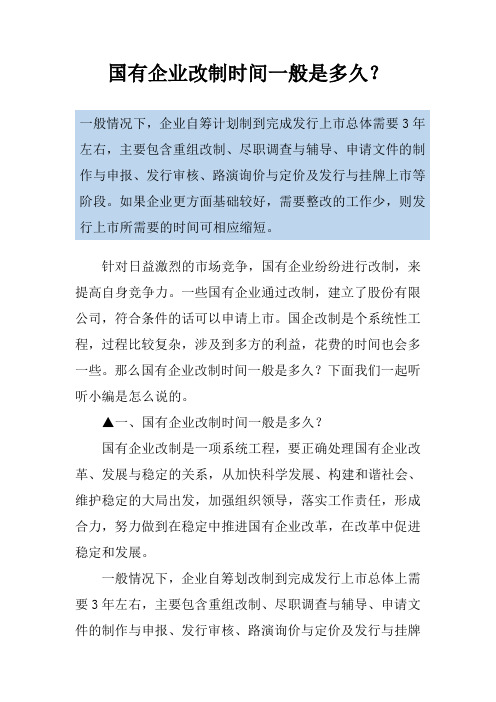 国有企业改制时间一般是多久？

一般情况下，企业自筹计划制到完成发行上市总体需要3年左右，主要包含重组改制、尽职调查与辅导、申请文件的制作与申报、发行审核、路演询价与定价及发行与挂牌上市等阶段。如果企业更方面基础较好，需要整改的工作少，则发行上市所需要的时间可相应缩短。

针对日益激烈的市场竞争，国有企业纷纷进行改制，来提高自身竞争力。一些国有企业通过改制，建立了股份有限公司，符合条件的话可以申请上市。国企改制是个系统性工程，过程比较复杂，涉及到多方的利益，花费的时间也会多一些。那么国有企业改制时间一般是多久？下面我们一起听听小编是怎么说的。

▲一、国有企业改制时间一般是多久？

国有企业改制是一项系统工程，要正确处理国有企业改革、发展与稳定的关系，从加快科学发展、构建和谐社会、维护稳定的大局出发，加强组织领导，落实工作责任，形成合力，努力做到在稳定中推进国有企业改革，在改革中促进稳定和发展。

一般情况下，企业自筹划改制到完成发行上市总体上需要3年左右，主要包含重组改制、尽职调查与辅导、申请文件的制作与申报、发行审核、路演询价与定价及发行与挂牌